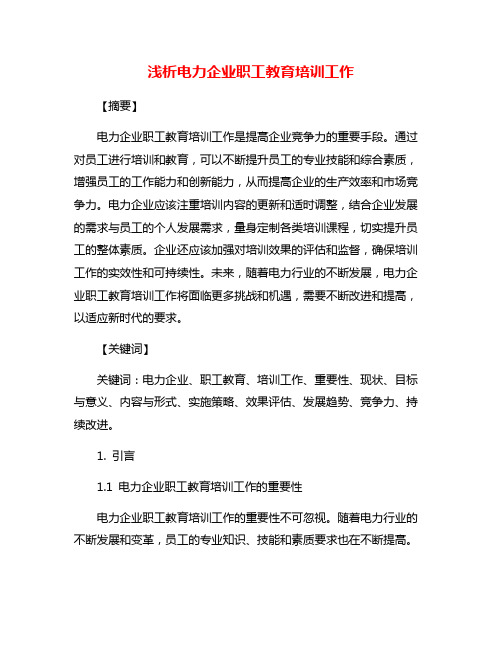 浅析电力企业职工教育培训工作

【摘要】

电力企业职工教育培训工作是提高企业竞争力的重要手段。通过对员工进行培训和教育，可以不断提升员工的专业技能和综合素质，增强员工的工作能力和创新能力，从而提高企业的生产效率和市场竞争力。电力企业应该注重培训内容的更新和适时调整，结合企业发展的需求与员工的个人发展需求，量身定制各类培训课程，切实提升员工的整体素质。企业还应该加强对培训效果的评估和监督，确保培训工作的实效性和可持续性。未来，随着电力行业的不断发展，电力企业职工教育培训工作将面临更多挑战和机遇，需要不断改进和提高，以适应新时代的要求。

【关键词】

关键词：电力企业、职工教育、培训工作、重要性、现状、目标与意义、内容与形式、实施策略、效果评估、发展趋势、竞争力、持续改进。

1. 引言

1.1 电力企业职工教育培训工作的重要性

电力企业职工教育培训工作的重要性不可忽视。随着电力行业的不断发展和变革，员工的专业知识、技能和素质要求也在不断提高。